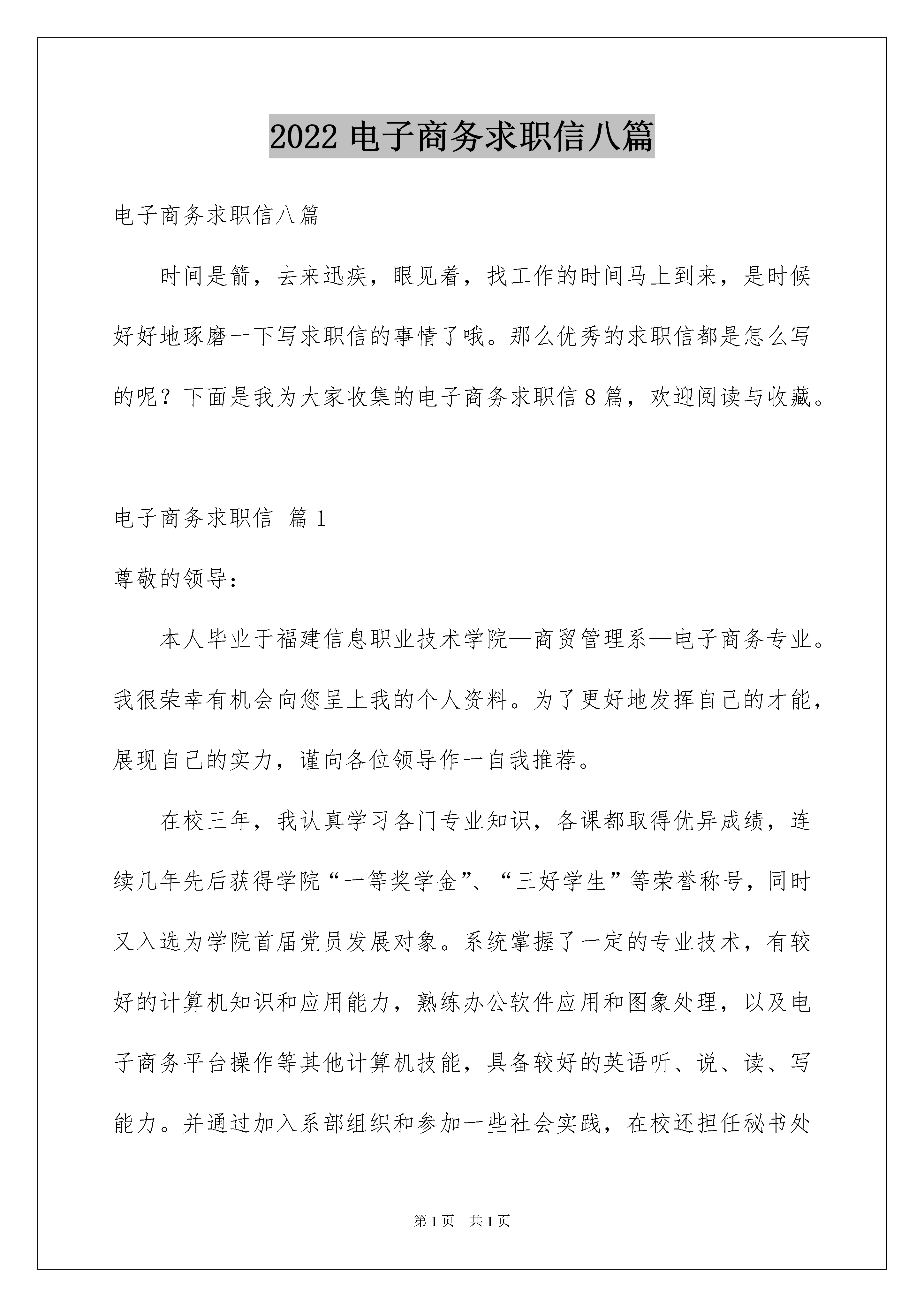 2022 电子商务求职信八篇

电子商务求职信八篇

时间是箭，去来迅疾，眼见着，找工作的时间马上到来，是时候好好地琢磨一下写求职信的事情了哦。那么优秀的求职信都是怎么写的呢？下面是我为大家收集的电子商务求职信 8 篇，欢迎阅读与收藏。

电子商务求职信 篇 1

尊敬的领导：

本人毕业于福建信息职业技术学院—商贸管理系—电子商务专业。我很荣幸有机会向您呈上我的个人资料。为了更好地发挥自己的才能，展现自己的实力，谨向各位领导作一自我推荐。

在校三年，我认真学习各门专业知识，各课都取得优异成绩，连续几年先后获得学院“一等奖学金”、“三好学生”等荣誉称号，同时又入选为学院首届党员发展对象。系统掌握了一定的专业技术，有较好的计算机知识和应用能力，熟练办公软件应用和图象处理，以及电子商务平台操作等其他计算机技能，具备较好的英语听、说、读、写能力。并通过加入系部组织和参加一些社会实践，在校还担任秘书处

第 1 页 共 1 页